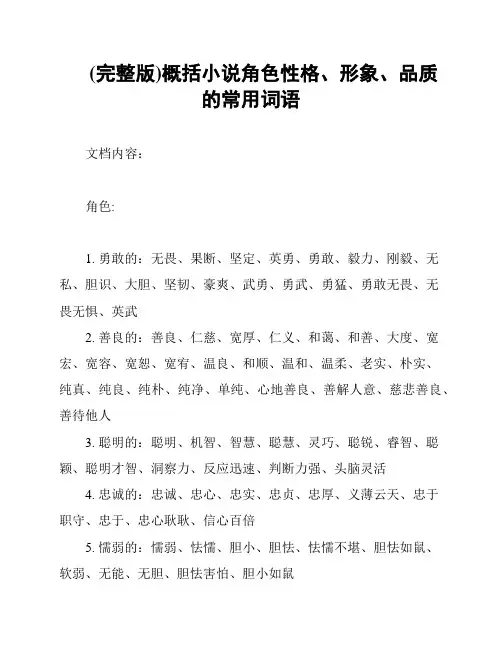 (完整版)概括小说角色性格、形象、品质的常用词语

文档内容:

角色:

1. 勇敢的：无畏、果断、坚定、英勇、勇敢、毅力、刚毅、无私、胆识、大胆、坚韧、豪爽、武勇、勇武、勇猛、勇敢无畏、无畏无惧、英武

2. 善良的：善良、仁慈、宽厚、仁义、和蔼、和善、大度、宽宏、宽容、宽恕、宽宥、温良、和顺、温和、温柔、老实、朴实、纯真、纯良、纯朴、纯净、单纯、心地善良、善解人意、慈悲善良、善待他人

3. 聪明的：聪明、机智、智慧、聪慧、灵巧、聪锐、睿智、聪颖、聪明才智、洞察力、反应迅速、判断力强、头脑灵活

4. 忠诚的：忠诚、忠心、忠实、忠贞、忠厚、义薄云天、忠于职守、忠于、忠心耿耿、信心百倍

5. 懦弱的：懦弱、怯懦、胆小、胆怯、怯懦不堪、胆怯如鼠、软弱、无能、无胆、胆怯害怕、胆小如鼠